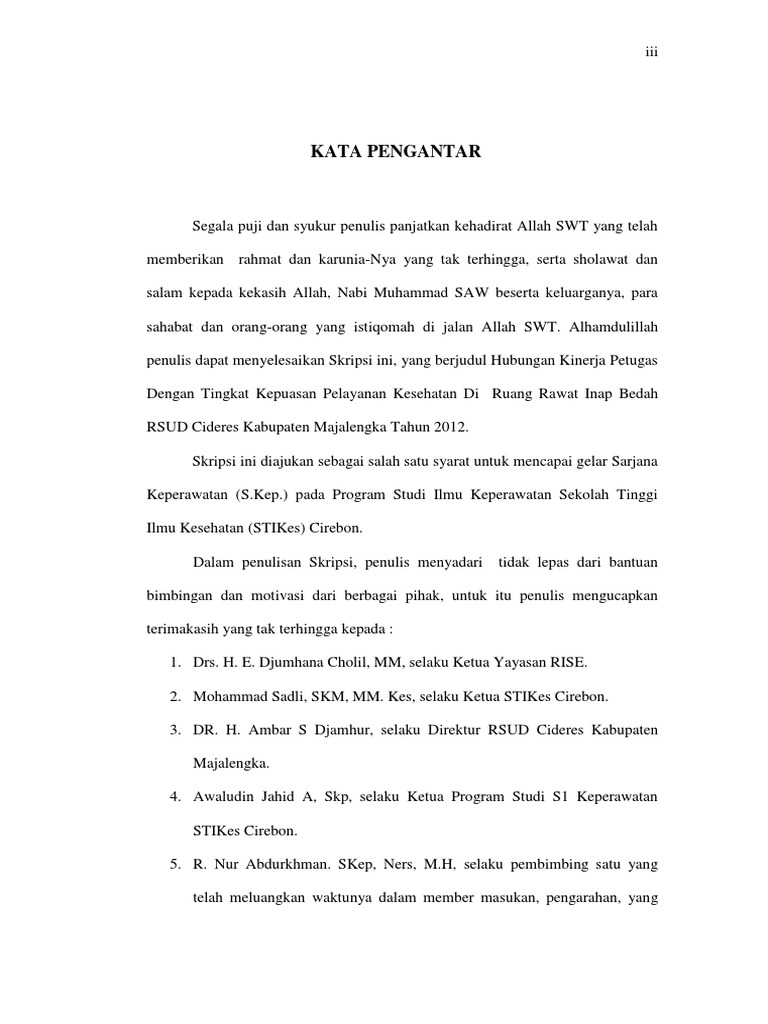 iii

KATA PENGANTAR

Segala puji dan syukur penulis panjatkan kehadirat Allah SWT yang telah memberikan rahmat dan karunia-Nya yang tak terhingga, serta sholawat dan salam kepada kekasih Allah, Nabi Muhammad SAW beserta keluarganya, para sahabat dan orang-orang yang istiqomah di jalan Allah SWT. Alhamdulillah penulis dapat menyelesaikan Skripsi ini, yang berjudul Hubungan Kinerja Petugas Dengan Tingkat Kepuasan Pelayanan Kesehatan Di Ruang Rawat Inap Bedah RSUD Cideres Kabupaten Majalengka Tahun 2012.

Skripsi ini diajukan sebagai salah satu syarat untuk mencapai gelar Sarjana Keperawatan (S.Kep.) pada Program Studi Ilmu Keperawatan Sekolah Tinggi Ilmu Kesehatan (STIKes) Cirebon.

Dalam penulisan Skripsi, penulis menyadari tidak lepas dari bantuan bimbingan dan motivasi dari berbagai pihak, untuk itu penulis mengucapkan terimakasih yang tak terhingga kepada :

1. Drs. H. E. Djumhana Cholil, MM, selaku Ketua Yayasan RISE.
2. Mohammad Sadli, SKM, MM. Kes, selaku Ketua STIKes Cirebon.
3. DR. H. Ambar S Djamhur, selaku Direktur RSUD Cideres Kabupaten Majalengka.
4. Awaludin Jahid A, Skp, selaku Ketua Program Studi S1 Keperawatan STIKes Cirebon.
5. R. Nur Abdurkhman. SKep, Ners, M.H, selaku pembimbing satu yang telah meluangkan waktunya dalam member masukan, pengarahan, yang